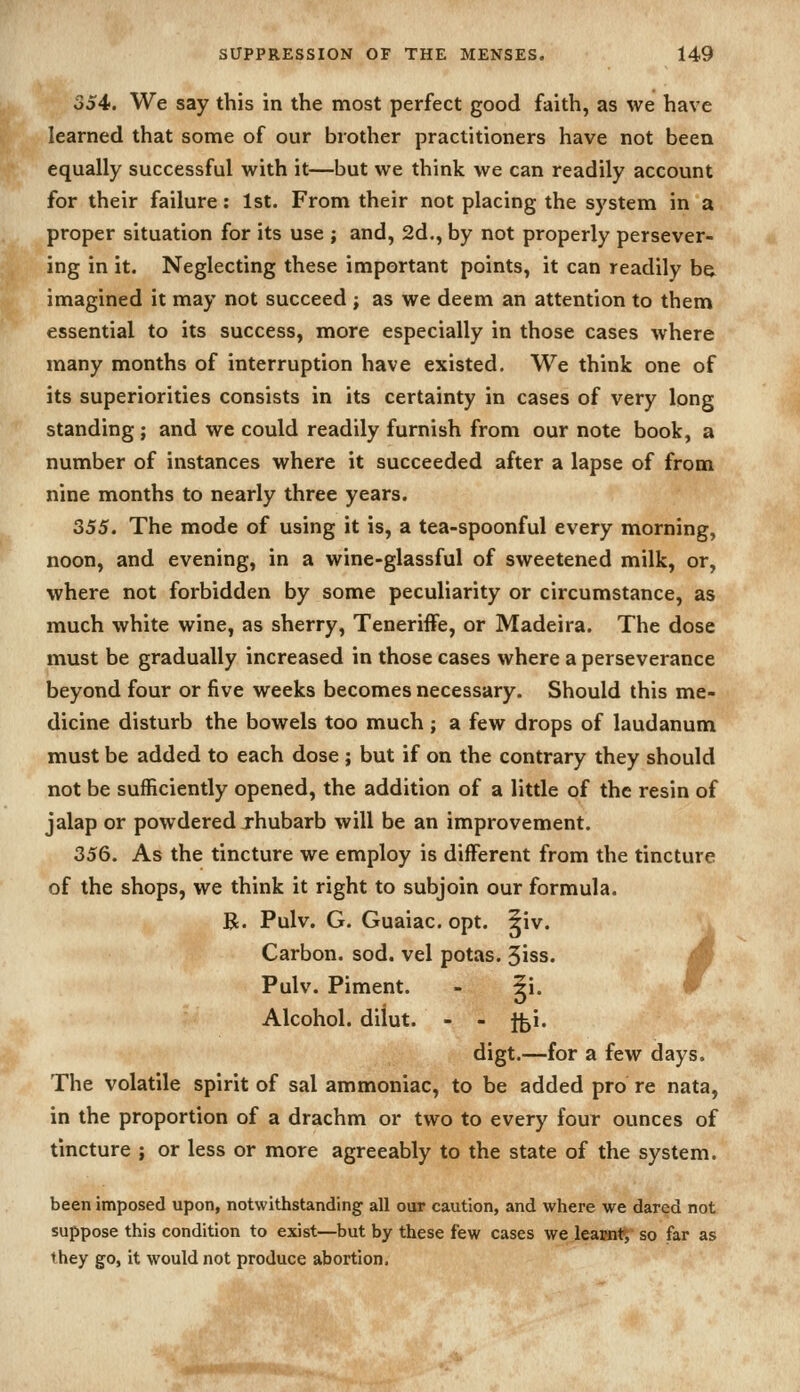 SUPPRESSION OF THE MENSES. 149

354. We say this in the most perfect good faith, as we have learned that some of our brother practitioners have not been equally successful with it—but we think we can readily account for their failure: 1st. From their not placing the system in a proper situation for its use; and, 2d., by not properly persevering in it. Neglecting these important points, it can readily be imagined it may not succeed; as we deem an attention to them essential to its success, more especially in those cases where many months of interruption have existed. We think one of its superiorities consists in its certainty in cases of very long standing; and we could readily furnish from our note book, a number of instances where it succeeded after a lapse of from nine months to nearly three years.

355. The mode of using it is, a tea-spoonful every morning, noon, and evening, in a wine-glassful of sweetened milk, or, where not forbidden by some peculiarity or circumstance, as much white wine, as sherry, Teneriffe, or Madeira. The dose must be gradually increased in those cases where a perseverance beyond four or five weeks becomes necessary. Should this medicine disturb the bowels too much; a few drops of laudanum must be added to each dose; but if on the contrary they should not be sufficiently opened, the addition of a little of the resin of jalap or powdered rhubarb will be an improvement.

356. As the tincture we employ is different from the tincture of the shops, we think it right to subjoin our formula.

℞. Pulv. G. Guaiac. opt. ℥iv.
Carbon. sod. vel potas. ʒiss.
Pulv. Piment. - ℥i.
Alcohol. dilut. - - ℔i.
digt.—for a few days.

The volatile spirit of sal ammoniac, to be added pro re nata, in the proportion of a drachm or two to every four ounces of tincture; or less or more agreeably to the state of the system.

been imposed upon, notwithstanding all our caution, and where we dared not suppose this condition to exist—but by these few cases we learnt, so far as they go, it would not produce abortion.